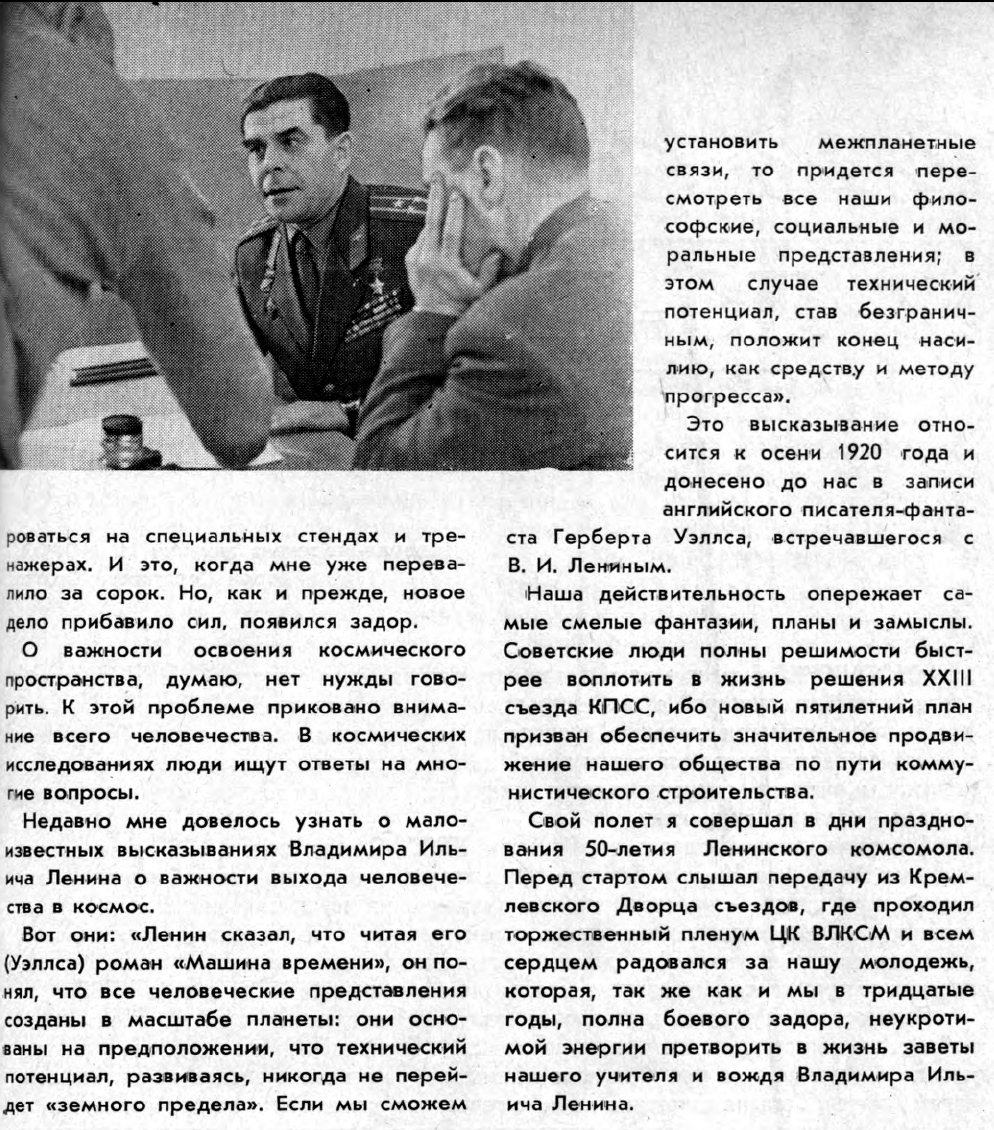 роваться на специальных стендах и тренажерах. И это, когда мне уже перевалило за сорок. Но, как и прежде, новое дело прибавило сил, появился задор.

О важности освоения космического пространства, думаю, нет нужды говорить. К этой проблеме приковано внимание всего человечества. В космических исследованиях люди ищут ответы на многие вопросы.

Недавно мне довелось узнать о малоизвестных высказываниях Владимира Ильича Ленина о важности выхода человечества в космос.

Вот они: «Ленин сказал, что читая его (Уэллса) роман «Машина времени», он понял, что все человеческие представления созданы в масштабе планеты: они основаны на предположении, что технический потенциал, развиваясь, никогда не перейдет «земного предела». Если мы сможем установить межпланетные связи, то придется пересмотреть все наши философские, социальные и моральные представления; в этом случае технический потенциал, став безграничным, положит конец насилию, как средству и методу прогресса».

Это высказывание относится к осени 1920 года и донесено до нас в записи английского писателя-фантаста Герберта Уэллса, встречавшегося с В. И. Лениным.

Наша действительность опережает самые смелые фантазии, планы и замыслы. Советские люди полны решимости быстрее воплотить в жизнь решения XXIII съезда КПСС, ибо новый пятилетний план призван обеспечить значительное продвижение нашего общества по пути коммунистического строительства.

Свой полет я совершал в дни празднования 50-летия Ленинского комсомола. Перед стартом слышал передачу из Кремлевского Дворца съездов, где проходил торжественный пленум ЦК ВЛКСМ и всем сердцем радовался за нашу молодежь, которая, так же как и мы в тридцатые годы, полна боевого задора, неукротимой энергии претворить в жизнь заветы нашего учителя и вождя Владимира Ильича Ленина.